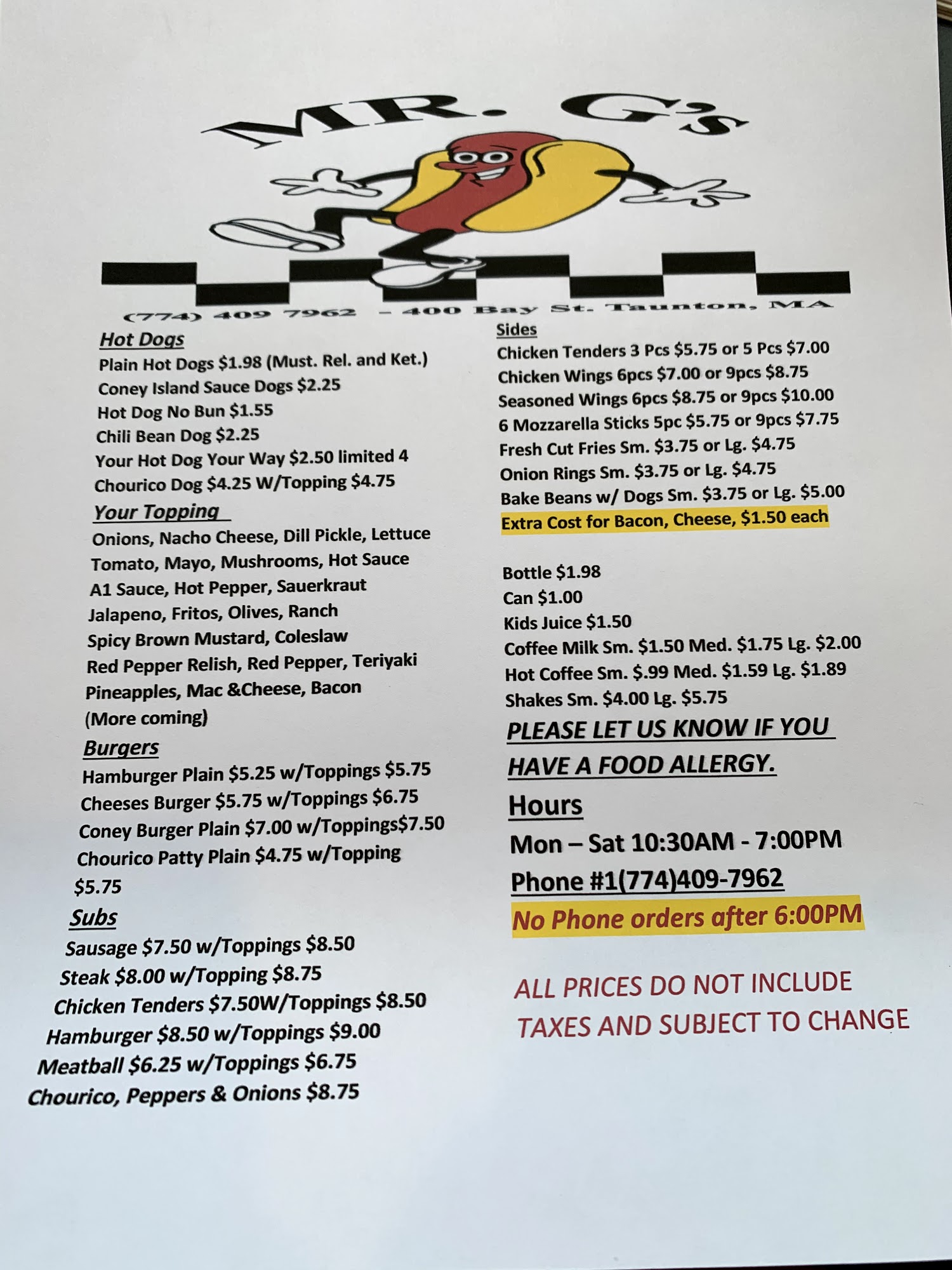 MR. G's

(774) 409 7962 - 400 Bay St. Taunton, MA

Hot Dogs
Plain Hot Dogs $1.98 (Must. Rel. and Ket.)
Coney Island Sauce Dogs $2.25
Hot Dog No Bun $1.55
Chili Bean Dog $2.25
Your Hot Dog Your Way $2.50 limited 4
Chourico Dog $4.25 W/Topping $4.75

Your Topping
Onions, Nacho Cheese, Dill Pickle, Lettuce
Tomato, Mayo, Mushrooms, Hot Sauce
A1 Sauce, Hot Pepper, Sauerkraut
Jalapeno, Fritos, Olives, Ranch
Spicy Brown Mustard, Coleslaw
Red Pepper Relish, Red Pepper, Teriyaki
Pineapples, Mac &Cheese, Bacon
(More coming)

Burgers
Hamburger Plain $5.25 w/Toppings $5.75
Cheeses Burger $5.75 w/Toppings $6.75
Coney Burger Plain $7.00 w/Toppings$7.50
Chourico Patty Plain $4.75 w/Topping $5.75

Subs
Sausage $7.50 w/Toppings $8.50
Steak $8.00 w/Topping $8.75
Chicken Tenders $7.50W/Toppings $8.50
Hamburger $8.50 w/Toppings $9.00
Meatball $6.25 w/Toppings $6.75
Chourico, Peppers & Onions $8.75

Sides
Chicken Tenders 3 Pcs $5.75 or 5 Pcs $7.00
Chicken Wings 6pcs $7.00 or 9pcs $8.75
Seasoned Wings 6pcs $8.75 or 9pcs $10.00
6 Mozzarella Sticks 5pc $5.75 or 9pcs $7.75
Fresh Cut Fries Sm. $3.75 or Lg. $4.75
Onion Rings Sm. $3.75 or Lg. $4.75
Bake Beans w/ Dogs Sm. $3.75 or Lg. $5.00
Extra Cost for Bacon, Cheese, $1.50 each

Bottle $1.98
Can $1.00
Kids Juice $1.50
Coffee Milk Sm. $1.50 Med. $1.75 Lg. $2.00
Hot Coffee Sm. $.99 Med. $1.59 Lg. $1.89
Shakes Sm. $4.00 Lg. $5.75

PLEASE LET US KNOW IF YOU HAVE A FOOD ALLERGY.

Hours
Mon – Sat 10:30AM - 7:00PM
Phone #1(774)409-7962
No Phone orders after 6:00PM

ALL PRICES DO NOT INCLUDE TAXES AND SUBJECT TO CHANGE